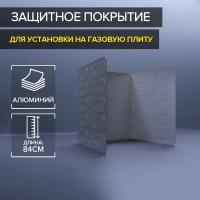 ЗАЩИТНОЕ ПОКРЫТИЕ

ДЛЯ УСТАНОВКИ НА ГАЗОВУЮ ПЛИТУ

АЛЮМИНИЙ

ДЛИНА:
84СМ